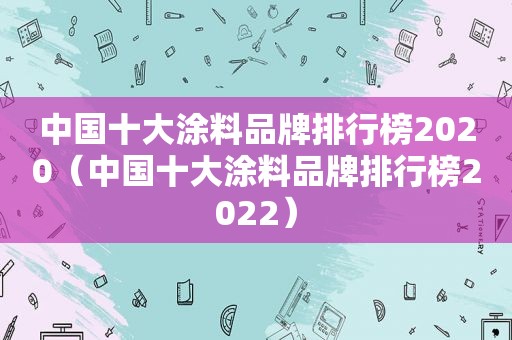 中国十大涂料品牌排行榜2020（中国十大涂料品牌排行榜2022）

STATIONERY